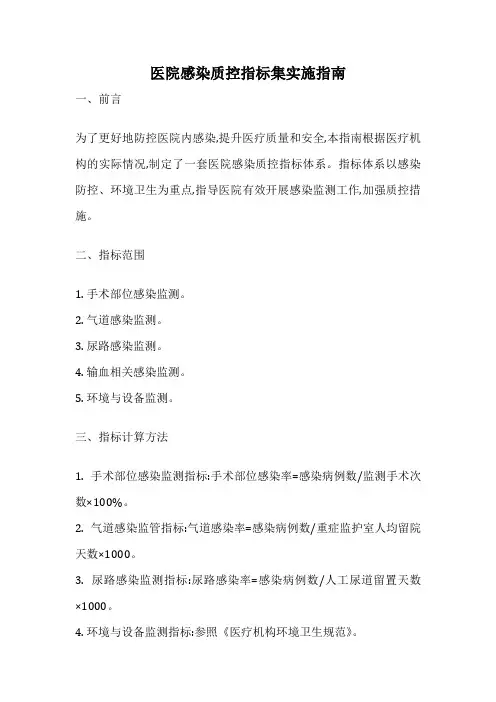 医院感染质控指标集实施指南

一、前言

为了更好地防控医院内感染,提升医疗质量和安全,本指南根据医疗机构的实际情况,制定了一套医院感染质控指标体系。指标体系以感染防控、环境卫生为重点,指导医院有效开展感染监测工作,加强质控措施。

二、指标范围

1. 手术部位感染监测。

2. 气道感染监测。

3. 尿路感染监测。

4. 输血相关感染监测。

5. 环境与设备监测。

三、指标计算方法

1. 手术部位感染监测指标:手术部位感染率=感染病例数/监测手术次数×100%。

2. 气道感染监管指标:气道感染率=感染病例数/重症监护室人均留院天数×1000。

3. 尿路感染监测指标:尿路感染率=感染病例数/人工尿道留置天数×1000。

4. 环境与设备监测指标:参照《医疗机构环境卫生规范》。